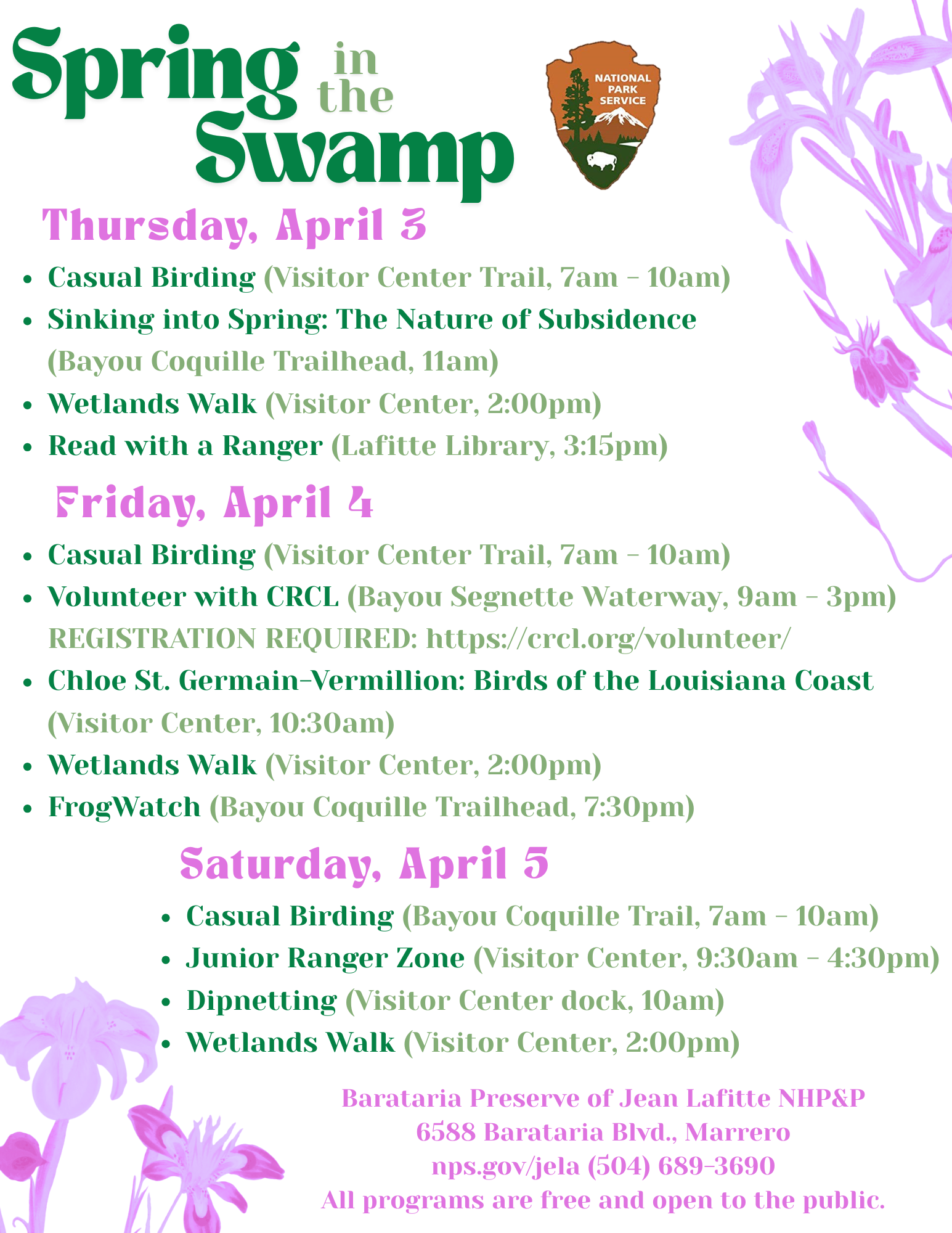 Spring in the Swamp

NATIONAL PARK SERVICE

Thursday, April 3

- Casual Birding (Visitor Center Trail, 7am - 10am)
- Sinking into Spring: The Nature of Subsidence (Bayou Coquille Trailhead, 11am)
- Wetlands Walk (Visitor Center, 2:00pm)
- Read with a Ranger (Lafitte Library, 3:15pm)

Friday, April 4

- Casual Birding (Visitor Center Trail, 7am - 10am)
- Volunteer with CRCL (Bayou Segnette Waterway, 9am - 3pm) REGISTRATION REQUIRED: https://crcl.org/volunteer/
- Chloe St. Germain-Vermillion: Birds of the Louisiana Coast (Visitor Center, 10:30am)
- Wetlands Walk (Visitor Center, 2:00pm)
- FrogWatch (Bayou Coquille Trailhead, 7:30pm)

Saturday, April 5

- Casual Birding (Bayou Coquille Trail, 7am - 10am)
- Junior Ranger Zone (Visitor Center, 9:30am - 4:30pm)
- Dipnetting (Visitor Center dock, 10am)
- Wetlands Walk (Visitor Center, 2:00pm)

Barataria Preserve of Jean Lafitte NHP&P
6588 Barataria Blvd., Marrero
nps.gov/jela (504) 689-3690
All programs are free and open to the public.